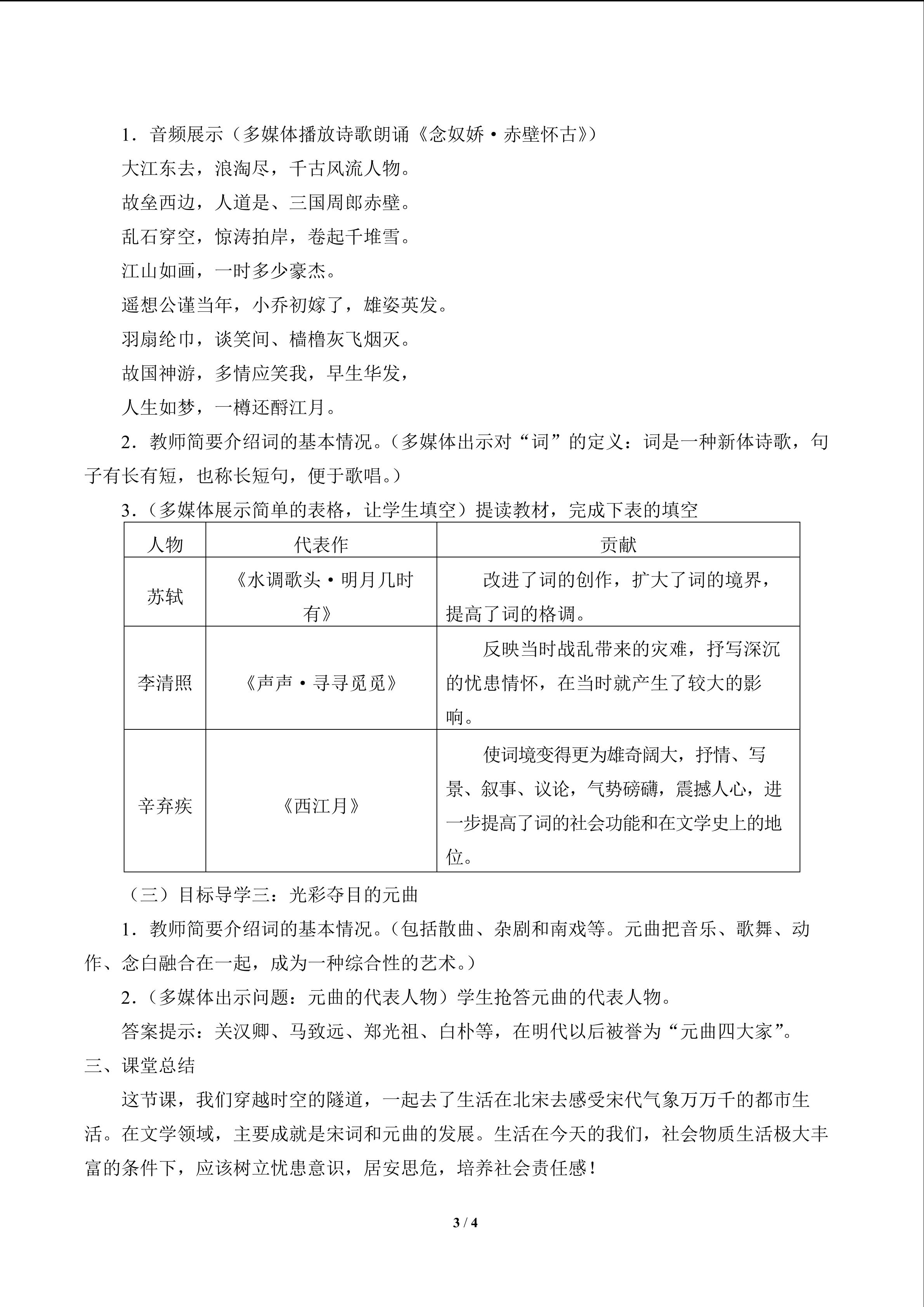 1.音频展示（多媒体播放诗歌朗诵《念奴娇·赤壁怀古》）

大江东去，浪淘尽，千古风流人物。

故垒西边，人道是、三国周郎赤壁。

乱石穿空，惊涛拍岸，卷起千堆雪。

江山如画，一时多少豪杰。

遥想公谨当年，小乔初嫁了，雄姿英发。

羽扇纶巾，谈笑间、樯橹灰飞烟灭。

故国神游，多情应笑我，早生华发，

人生如梦，一樽还酹江月。

2.教师简要介绍词的基本情况。（多媒体出示对“词”的定义：词是一种新体诗歌，句子有长有短，也称长短句，便于歌唱。）

3.（多媒体展示简单的表格，让学生填空）提读教材，完成下表的填空

| 人物 | 代表作 | 贡献 |
|---|---|---|
| 苏轼 | 《水调歌头·明月几时有》 | 改进了词的创作，扩大了词的境界，提高了词的格调。 |
| 李清照 | 《声声·寻寻觅觅》 | 反映当时战乱带来的灾难，抒写深沉的忧患情怀，在当时就产生了较大的影响。 |
| 辛弃疾 | 《西江月》 | 使词境变得更为雄奇阔大，抒情、写景、叙事、议论，气势磅礴，震撼人心，进一步提高了词的社会功能和在文学史上的地位。 |

（三）目标导学三：光彩夺目的元曲

1.教师简要介绍词的基本情况。（包括散曲、杂剧和南戏等。元曲把音乐、歌舞、动作、念白融合在一起，成为一种综合性的艺术。）

2.（多媒体出示问题：元曲的代表人物）学生抢答元曲的代表人物。

答案提示：关汉卿、马致远、郑光祖、白朴等，在明代以后被誉为“元曲四大家”。

三、课堂总结

这节课，我们穿越时空的隧道，一起去了生活在北宋去感受宋代气象万万千的都市生活。在文学领域，主要成就是宋词和元曲的发展。生活在今天的我们，社会物质生活极大丰富的条件下，应该树立忧患意识，居安思危，培养社会责任感！

3 / 4